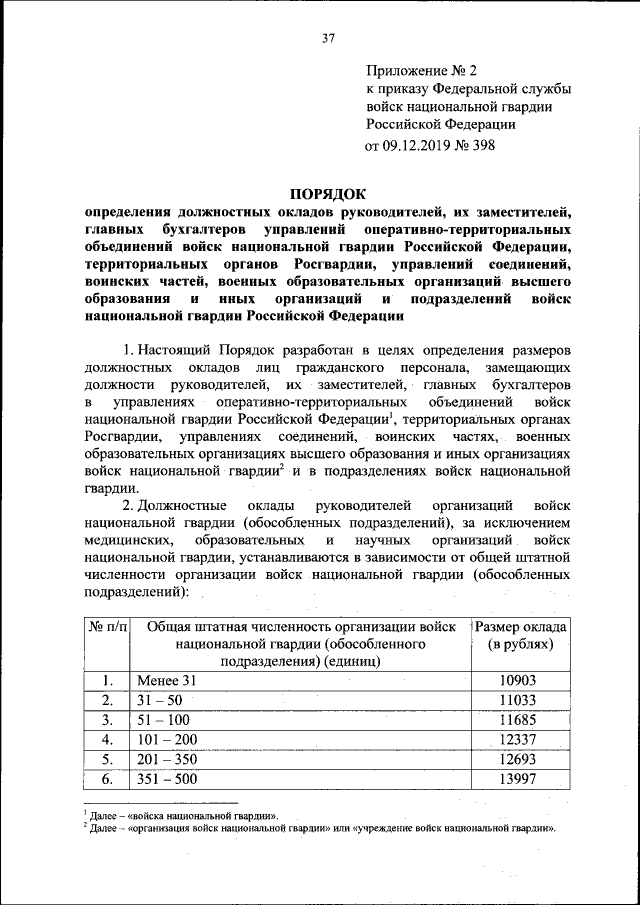 37

Приложение № 2
к приказу Федеральной службы войск национальной гвардии Российской Федерации
от 09.12.2019 № 398

ПОРЯДОК
определения должностных окладов руководителей, их заместителей, главных бухгалтеров управлений оперативно-территориальных объединений войск национальной гвардии Российской Федерации, территориальных органов Росгвардии, управлений соединений, воинских частей, военных образовательных организаций высшего образования и иных организаций и подразделений войск национальной гвардии Российской Федерации

1. Настоящий Порядок разработан в целях определения размеров должностных окладов лиц гражданского персонала, замещающих должности руководителей, их заместителей, главных бухгалтеров в управлениях оперативно-территориальных объединений войск национальной гвардии Российской Федерации$^1$, территориальных органах Росгвардии, управлениях соединений, воинских частях, военных образовательных организациях высшего образования и иных организациях войск национальной гвардии$^2$ и в подразделениях войск национальной гвардии.

2. Должностные оклады руководителей организаций войск национальной гвардии (обособленных подразделений), за исключением медицинских, образовательных и научных организаций войск национальной гвардии, устанавливаются в зависимости от общей штатной численности организации войск национальной гвардии (обособленных подразделений):

| № п/п | Общая штатная численность организации войск национальной гвардии (обособленного подразделения) (единиц) | Размер оклада (в рублях) |
|---|---|---|
| 1. | Менее 31 | 10903 |
| 2. | 31 – 50 | 11033 |
| 3. | 51 – 100 | 11685 |
| 4. | 101 – 200 | 12337 |
| 5. | 201 – 350 | 12693 |
| 6. | 351 – 500 | 13997 |

$^1$ Далее – «войска национальной гвардии».
$^2$ Далее – «организация войск национальной гвардии» или «учреждение войск национальной гвардии».